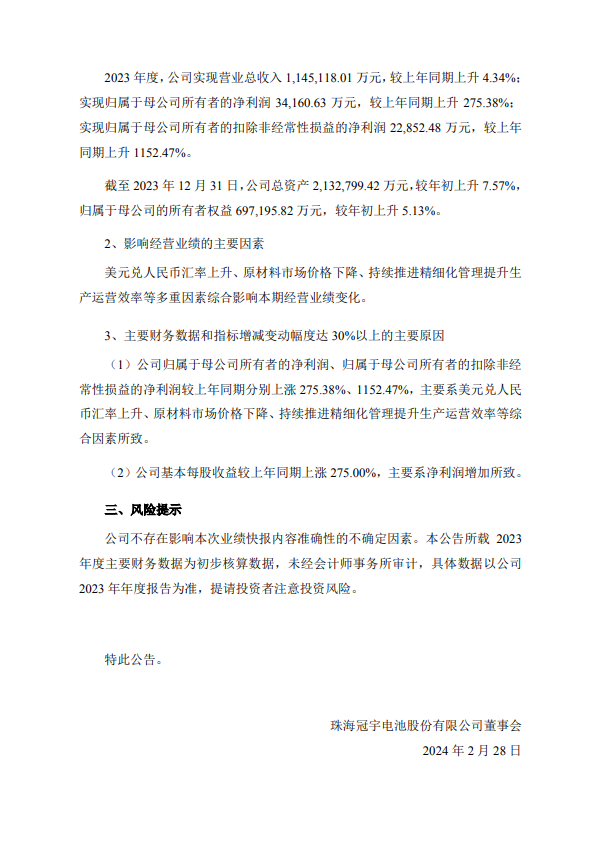 2023 年度，公司实现营业总收入 1,145,118.01 万元，较上年同期上升 4.34%；实现归属于母公司所有者的净利润 34,160.63 万元，较上年同期上升 275.38%；实现归属于母公司所有者的扣除非经常性损益的净利润 22,852.48 万元，较上年同期上升 1152.47%。

截至 2023 年 12 月 31 日，公司总资产 2,132,799.42 万元，较年初上升 7.57%，归属于母公司的所有者权益 697,195.82 万元，较年初上升 5.13%。

2、影响经营业绩的主要因素

美元兑人民币汇率上升、原材料市场价格下降、持续推进精细化管理提升生产运营效率等多重因素综合影响本期经营业绩变化。

3、主要财务数据和指标增减变动幅度达 30%以上的主要原因

（1）公司归属于母公司所有者的净利润、归属于母公司所有者的扣除非经常性损益的净利润较上年同期分别上涨 275.38%、1152.47%，主要系美元兑人民币汇率上升、原材料市场价格下降、持续推进精细化管理提升生产运营效率等综合因素所致。

（2）公司基本每股收益较上年同期上涨 275.00%，主要系净利润增加所致。

三、风险提示

公司不存在影响本次业绩快报内容准确性的不确定因素。本公告所载 2023 年度主要财务数据为初步核算数据，未经会计师事务所审计，具体数据以公司 2023 年年度报告为准，提请投资者注意投资风险。

特此公告。

珠海冠宇电池股份有限公司董事会
2024 年 2 月 28 日